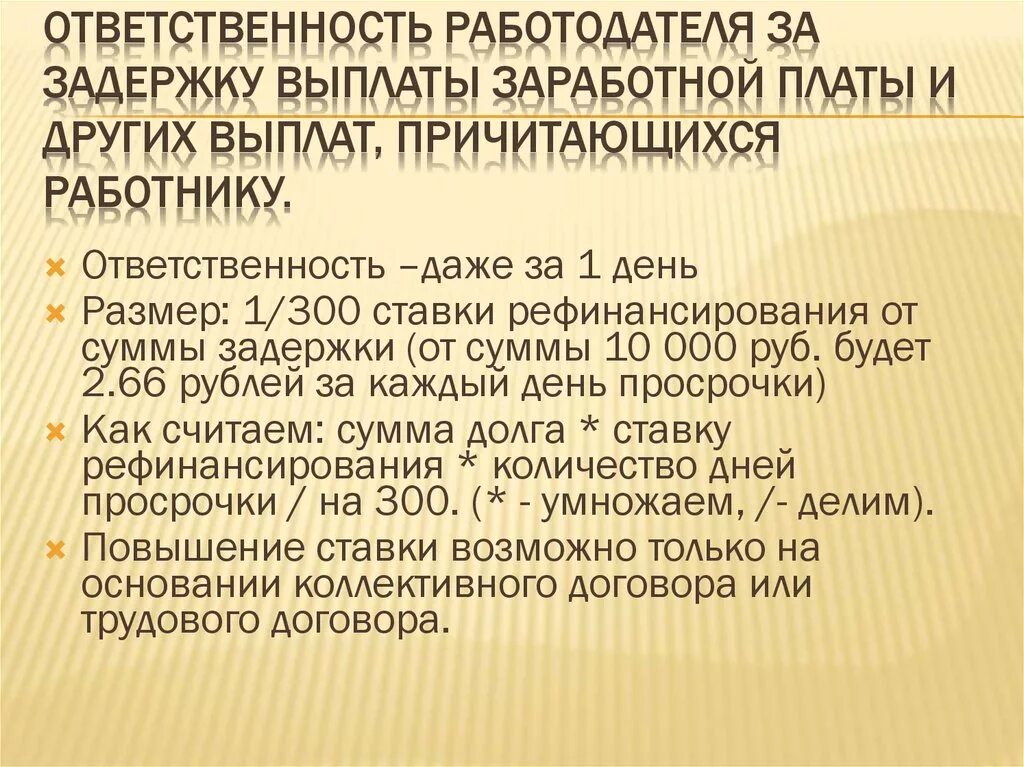 ОТВЕТСТВЕННОСТЬ РАБОТОДАТЕЛЯ ЗА ЗАДЕРЖКУ ВЫПЛАТЫ ЗАРАБОТНОЙ ПЛАТЫ И ДРУГИХ ВЫПЛАТ, ПРИЧИТАЮЩИХСЯ РАБОТНИКУ.

Ответственность –даже за 1 день

Размер: 1/300 ставки рефинансирования от суммы задержки (от суммы 10 000 руб. будет 2.66 рублей за каждый день просрочки)

Как считаем: сумма долга * ставку рефинансирования * количество дней просрочки / на 300. (* - умножаем, /- делим).

Повышение ставки возможно только на основании коллективного договора или трудового договора.